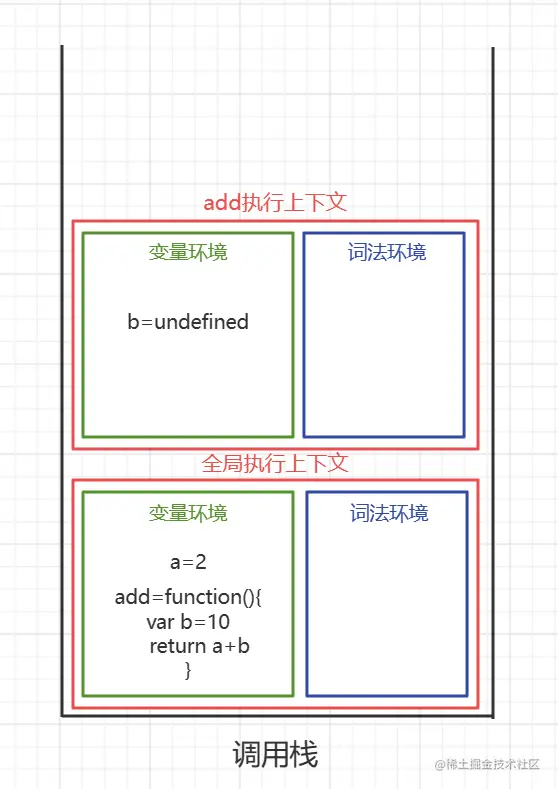 add执行上下文

变量环境

b=undefined

词法环境

全局执行上下文

变量环境

a=2

add=function(){
var b=10
return a+b
}

词法环境

调用栈

@稀土掘金技术社区